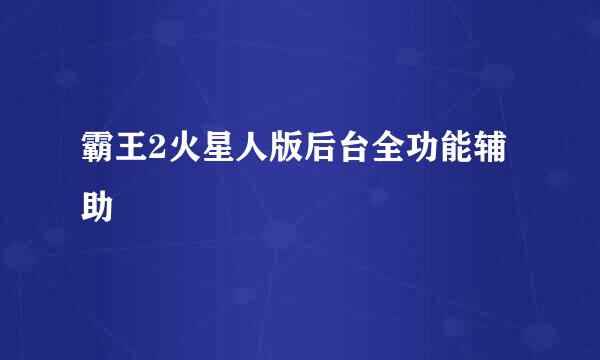 霸王2火星人版后台全功能辅助